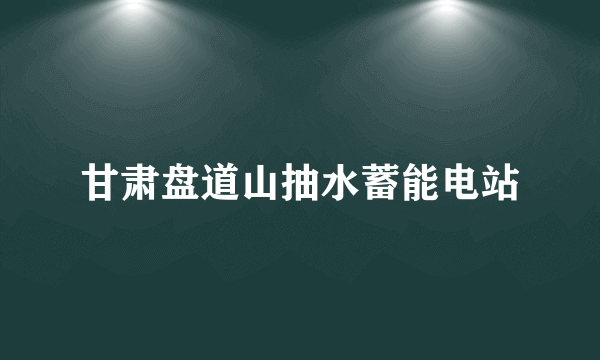 甘肃盘道山抽水蓄能电站